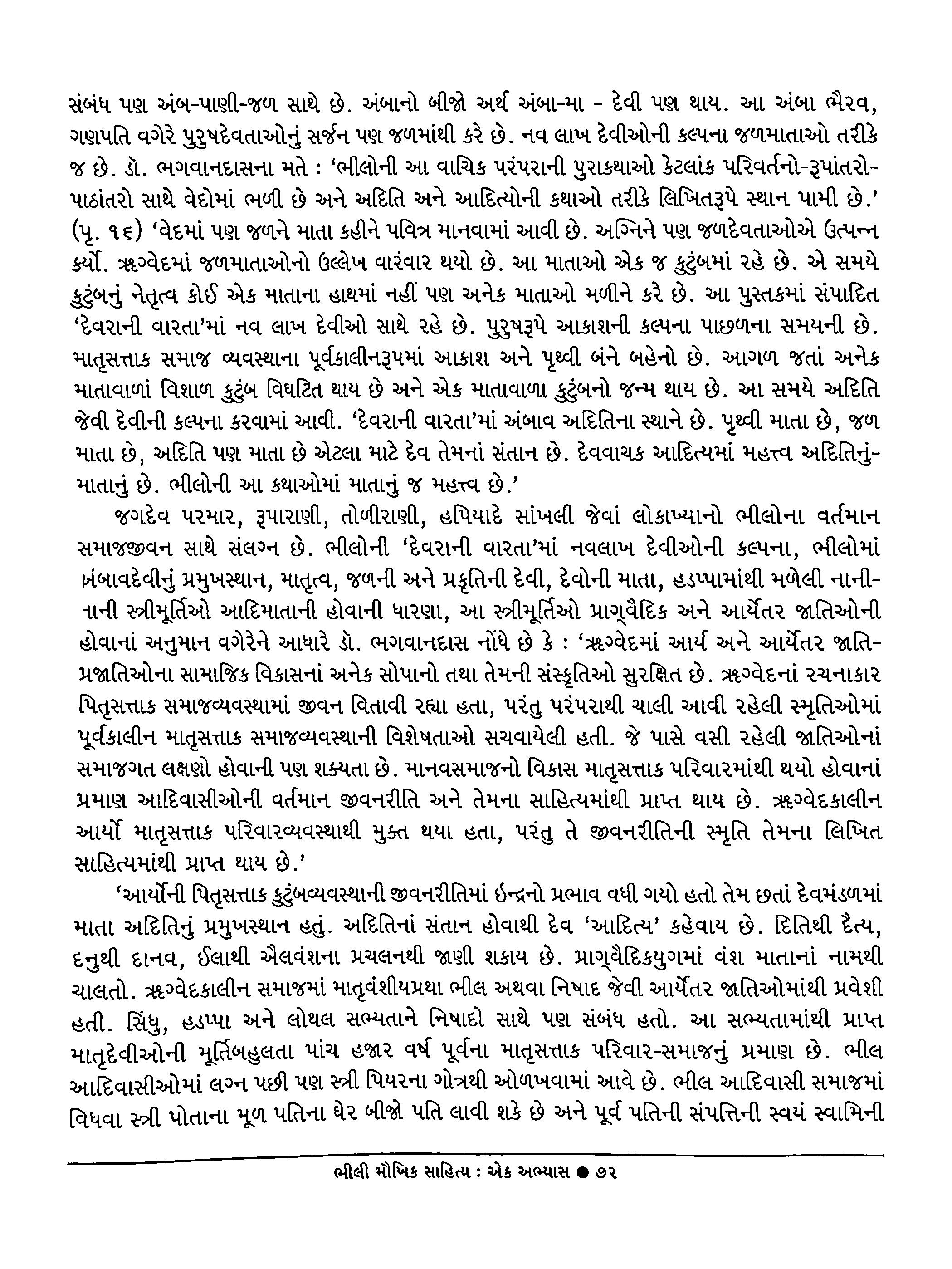 સંબંધ પણ અંબ-પાણી-જળ સાથે છે. અંબાનો બીજો અર્થ અંબા-મા - દેવી પણ થાય. આ અંબા ભૈરવ, ગણપતિ વગેરે પુરુષદેવતાઓનું સર્જન પણ જળમાંથી કરે છે. નવ લાખ દેવીઓની કલ્પના જળમાતાઓ તરીકે જ છે. ડૉ. ભગવાનદાસના મતે : 'ભીલોની આ વાચિક પરંપરાની પુરાકથાઓ કેટલાંક પરિવર્તનો-રૂપાંતરો-પાઠાંતરો સાથે વેદોમાં ભળી છે અને અદિતિ અને આદિત્યોની કથાઓ તરીકે લિખિતરૂપે સ્થાન પામી છે.' (પૃ. ૧૬) 'વેદમાં પણ જળને માતા કહીને પવિત્ર માનવામાં આવી છે. અગ્નિને પણ જળદેવતાઓએ ઉત્પન્ન કર્યો. ઋગ્વેદમાં જળમાતાઓનો ઉલ્લેખ વારંવાર થયો છે. આ માતાઓ એક જ કુટુંબમાં રહે છે. એ સમયે કુટુંબનું નેતૃત્વ કોઈ એક માતાના હાથમાં નહીં પણ અનેક માતાઓ મળીને કરે છે. આ પુસ્તકમાં સંપાદિત 'દેવરાની વારતા'માં નવ લાખ દેવીઓ સાથે રહે છે. પુરુષરૂપે આકાશની કલ્પના પાછળના સમયની છે. માતૃસત્તાક સમાજ વ્યવસ્થાના પૂર્વકાલીનરૂપમાં આકાશ અને પૃથ્વી બંને બહેનો છે. આગળ જતાં અનેક માતાવાળાં વિશાળ કુટુંબ વિઘટિત થાય છે અને એક માતાવાળા કુટુંબનો જન્મ થાય છે. આ સમયે અદિતિ જેવી દેવીની કલ્પના કરવામાં આવી. 'દેવરાની વારતા'માં અંબાવ અદિતિના સ્થાને છે. પૃથ્વી માતા છે, જળ માતા છે, અદિતિ પણ માતા છે એટલા માટે દેવ તેમનાં સંતાન છે. દેવવાચક આદિત્યમાં મહત્ત્વ અદિતિનું-માતાનું છે. ભીલોની આ કથાઓમાં માતાનું જ મહત્ત્વ છે.'

જગદેવ પરમાર, રૂપારાણી, તોળીરાણી, હપિયાદે સાંખલી જેવાં લોકાખ્યાનો ભીલોના વર્તમાન સમાજજીવન સાથે સંલગ્ન છે. ભીલોની 'દેવરાની વારતા'માં નવલાખ દેવીઓની કલ્પના, ભીલોમાં અંબાવદેવીનું પ્રમુખસ્થાન, માતૃત્વ, જળની અને પ્રકૃતિની દેવી, દેવોની માતા, હડપ્પામાંથી મળેલી નાની-નાની સ્ત્રીમૂર્તિઓ આદિમાતાની હોવાની ધારણા, આ સ્ત્રીમૂર્તિઓ પ્રાગ્વૈદિક અને આર્યેતર જાતિઓની હોવાનાં અનુમાન વગેરેને આધારે ડૉ. ભગવાનદાસ નોંધે છે કે : 'ઋગ્વેદમાં આર્ય અને આર્યેતર જાતિ-પ્રજાતિઓના સામાજિક વિકાસનાં અનેક સોપાનો તથા તેમની સંસ્કૃતિઓ સુરક્ષિત છે. ઋગ્વેદનાં રચનાકાર પિતૃસત્તાક સમાજવ્યવસ્થામાં જીવન વિતાવી રહ્યા હતા, પરંતુ પરંપરાથી ચાલી આવી રહેલી સ્મૃતિઓમાં પૂર્વકાલીન માતૃસત્તાક સમાજવ્યવસ્થાની વિશેષતાઓ સચવાયેલી હતી. જે પાસે વસી રહેલી જાતિઓનાં સમાજગત લક્ષણો હોવાની પણ શક્યતા છે. માનવસમાજનો વિકાસ માતૃસત્તાક પરિવારમાંથી થયો હોવાનાં પ્રમાણ આદિવાસીઓની વર્તમાન જીવનરીતિ અને તેમના સાહિત્યમાંથી પ્રાપ્ત થાય છે. ઋગ્વેદકાલીન આર્યો માતૃસત્તાક પરિવારવ્યવસ્થાથી મુક્ત થયા હતા, પરંતુ તે જીવનરીતિની સ્મૃતિ તેમના લિખિત સાહિત્યમાંથી પ્રાપ્ત થાય છે.'

'આર્યોની પિતૃસત્તાક કુટુંબવ્યવસ્થાની જીવનરીતિમાં ઇન્દ્રનો પ્રભાવ વધી ગયો હતો તેમ છતાં દેવમંડળમાં માતા અદિતિનું પ્રમુખસ્થાન હતું. અદિતિનાં સંતાન હોવાથી દેવ 'આદિત્ય' કહેવાય છે. દિતિથી દૈત્ય, દનુથી દાનવ, ઈલાથી ઐલવંશના પ્રચલનથી જાણી શકાય છે. પ્રાગ્વૈદિકયુગમાં વંશ માતાનાં નામથી ચાલતો. ઋગ્વેદકાલીન સમાજમાં માતૃવંશીયપ્રથા ભીલ અથવા નિષાદ જેવી આર્યેતર જાતિઓમાંથી પ્રવેશી હતી. સિંધુ, હડપ્પા અને લોથલ સભ્યતાને નિષાદો સાથે પણ સંબંધ હતો. આ સભ્યતામાંથી પ્રાપ્ત માતૃદેવીઓની મૂર્તિબહુલતા પાંચ હજાર વર્ષ પૂર્વના માતૃસત્તાક પરિવાર-સમાજનું પ્રમાણ છે. ભીલ આદિવાસીઓમાં લગ્ન પછી પણ સ્ત્રી પિયરના ગોત્રથી ઓળખવામાં આવે છે. ભીલ આદિવાસી સમાજમાં વિધવા સ્ત્રી પોતાના મૂળ પતિના ઘેર બીજો પતિ લાવી શકે છે અને પૂર્વ પતિની સંપત્તિની સ્વયં સ્વામિની

ભીલી મૌખિક સાહિત્ય : એક અભ્યાસ ● ૭૨